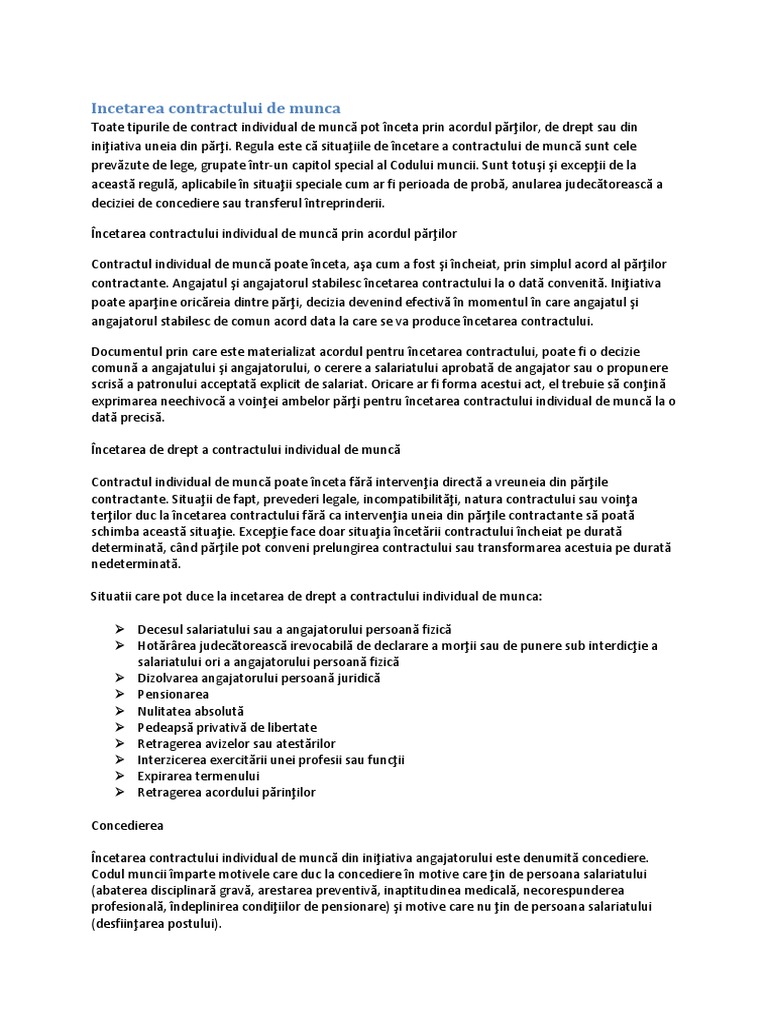 Incetarea contractului de munca

Toate tipurile de contract individual de muncă pot înceta prin acordul părţilor, de drept sau din iniţiativa uneia din părţi. Regula este că situaţiile de încetare a contractului de muncă sunt cele prevăzute de lege, grupate într-un capitol special al Codului muncii. Sunt totuşi şi excepţii de la această regulă, aplicabile în situaţii speciale cum ar fi perioada de probă, anularea judecătorească a deciziei de concediere sau transferul întreprinderii.

Încetarea contractului individual de muncă prin acordul părţilor

Contractul individual de muncă poate înceta, aşa cum a fost şi încheiat, prin simplul acord al părţilor contractante. Angajatul şi angajatorul stabilesc încetarea contractului la o dată convenită. Iniţiativa poate aparţine oricăreia dintre părţi, decizia devenind efectivă în momentul în care angajatul şi angajatorul stabilesc de comun acord data la care se va produce încetarea contractului.

Documentul prin care este materializat acordul pentru încetarea contractului, poate fi o decizie comună a angajatului şi angajatorului, o cerere a salariatului aprobată de angajator sau o propunere scrisă a patronului acceptată explicit de salariat. Oricare ar fi forma acestui act, el trebuie să conţină exprimarea neechivocă a voinţei ambelor părţi pentru încetarea contractului individual de muncă la o dată precisă.

Încetarea de drept a contractului individual de muncă

Contractul individual de muncă poate înceta fără intervenţia directă a vreuneia din părţile contractante. Situaţii de fapt, prevederi legale, incompatibilităţi, natura contractului sau voinţa terţilor duc la încetarea contractului fără ca intervenţia uneia din părţile contractante să poată schimba această situaţie. Excepţie face doar situaţia încetării contractului încheiat pe durată determinată, când părţile pot conveni prelungirea contractului sau transformarea acestuia pe durată nedeterminată.

Situatii care pot duce la incetarea de drept a contractului individual de munca:

➢ Decesul salariatului sau a angajatorului persoană fizică
➢ Hotărârea judecătorească irevocabilă de declarare a morţii sau de punere sub interdicţie a salariatului ori a angajatorului persoană fizică
➢ Dizolvarea angajatorului persoană juridică
➢ Pensionarea
➢ Nulitatea absolută
➢ Pedeapsă privativă de libertate
➢ Retragerea avizelor sau atestărilor
➢ Interzicerea exercitării unei profesii sau funcţii
➢ Expirarea termenului
➢ Retragerea acordului părinţilor

Concedierea

Încetarea contractului individual de muncă din iniţiativa angajatorului este denumită concediere. Codul muncii împarte motivele care duc la concediere în motive care ţin de persoana salariatului (abaterea disciplinară gravă, arestarea preventivă, inaptitudinea medicală, necorespunderea profesională, îndeplinirea condiţiilor de pensionare) şi motive care nu ţin de persoana salariatului (desfiinţarea postului).